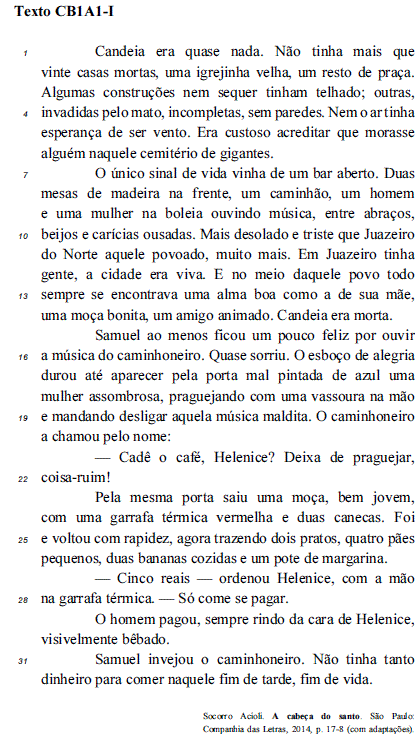 Texto CB1A1-I

1 Candeia era quase nada. Não tinha mais que vinte casas mortas, uma igrejinha velha, um resto de praça. Algumas construções nem sequer tinham telhado; outras, 4 invadidas pelo mato, incompletas, sem paredes. Nem o ar tinha esperança de ser vento. Era custoso acreditar que morasse alguém naquele cemitério de gigantes.

7 O único sinal de vida vinha de um bar aberto. Duas mesas de madeira na frente, um caminhão, um homem e uma mulher na boleia ouvindo música, entre abraços, 10 beijos e carícias ousadas. Mais desolado e triste que Juazeiro do Norte aquele povoado, muito mais. Em Juazeiro tinha gente, a cidade era viva. E no meio daquele povo todo 13 sempre se encontrava uma alma boa como a de sua mãe, uma moça bonita, um amigo animado. Candeia era morta.

Samuel ao menos ficou um pouco feliz por ouvir 16 a música do caminhoneiro. Quase sorriu. O esboço de alegria durou até aparecer pela porta mal pintada de azul uma mulher assombrosa, praguejando com uma vassoura na mão 19 e mandando desligar aquela música maldita. O caminhoneiro a chamou pelo nome:

— Cadê o café, Helenice? Deixa de praguejar, 22 coisa-ruim!

Pela mesma porta saiu uma moça, bem jovem, com uma garrafa térmica vermelha e duas canecas. Foi 25 e voltou com rapidez, agora trazendo dois pratos, quatro pães pequenos, duas bananas cozidas e um pote de margarina.

— Cinco reais — ordenou Helenice, com a mão 28 na garrafa térmica. — Só come se pagar.

O homem pagou, sempre rindo da cara de Helenice, visivelmente bêbado.

31 Samuel invejou o caminhoneiro. Não tinha tanto dinheiro para comer naquele fim de tarde, fim de vida.

Socorro Acioli. A cabeça do santo. São Paulo: Companhia das Letras, 2014, p. 17-8 (com adaptações).